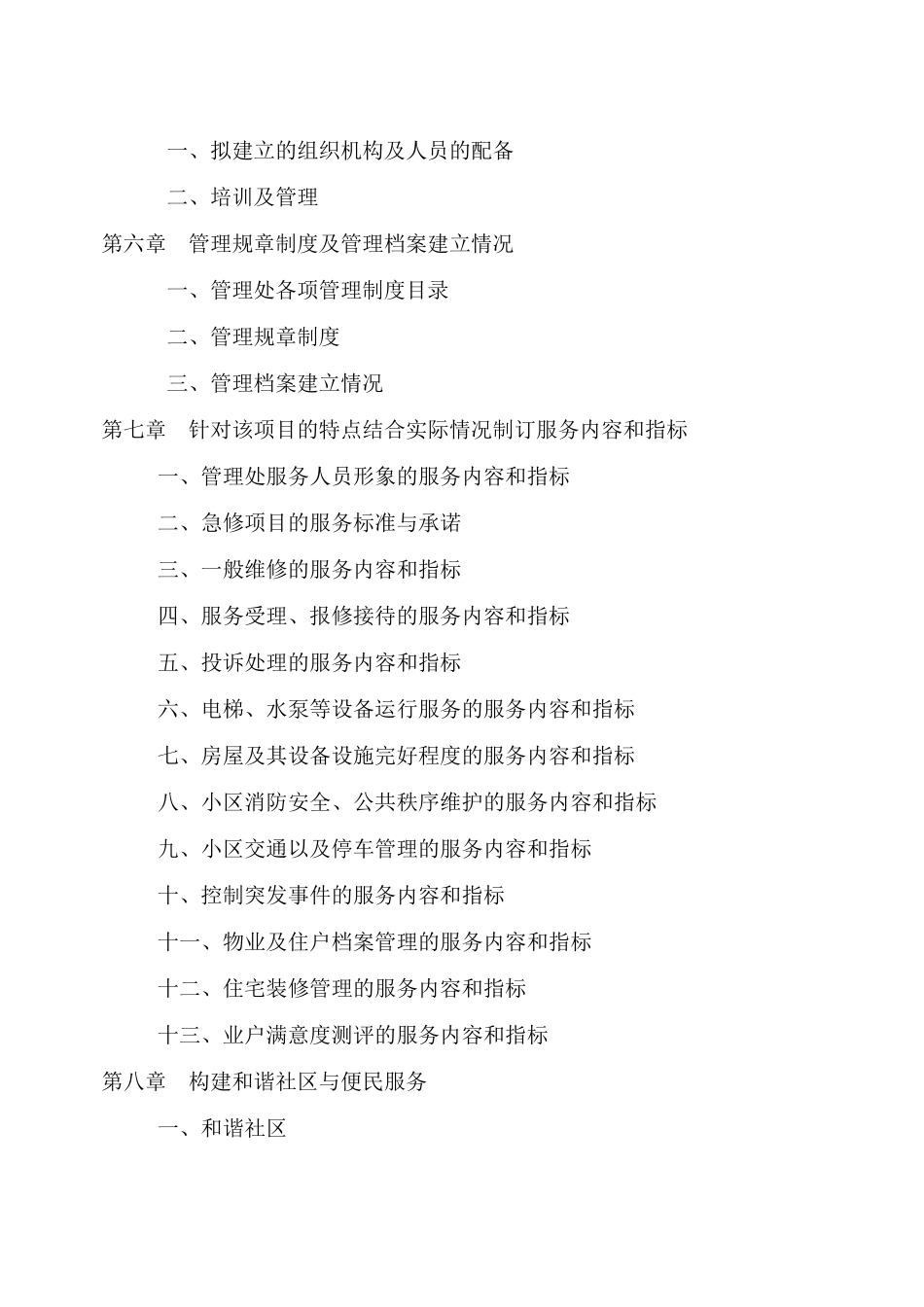 一、拟建立的组织机构及人员的配备

二、培训及管理

第六章　管理规章制度及管理档案建立情况

一、管理处各项管理制度目录

二、管理规章制度

三、管理档案建立情况

第七章　针对该项目的特点结合实际情况制订服务内容和指标

一、管理处服务人员形象的服务内容和指标

二、急修项目的服务标准与承诺

三、一般维修的服务内容和指标

四、服务受理、报修接待的服务内容和指标

五、投诉处理的服务内容和指标

六、电梯、水泵等设备运行服务的服务内容和指标

七、房屋及其设备设施完好程度的服务内容和指标

八、小区消防安全、公共秩序维护的服务内容和指标

九、小区交通以及停车管理的服务内容和指标

十、控制突发事件的服务内容和指标

十一、物业及住户档案管理的服务内容和指标

十二、住宅装修管理的服务内容和指标

十三、业户满意度测评的服务内容和指标

第八章　构建和谐社区与便民服务

一、和谐社区